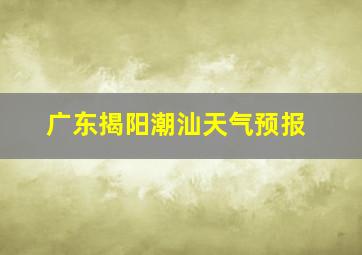 广东揭阳潮汕天气预报